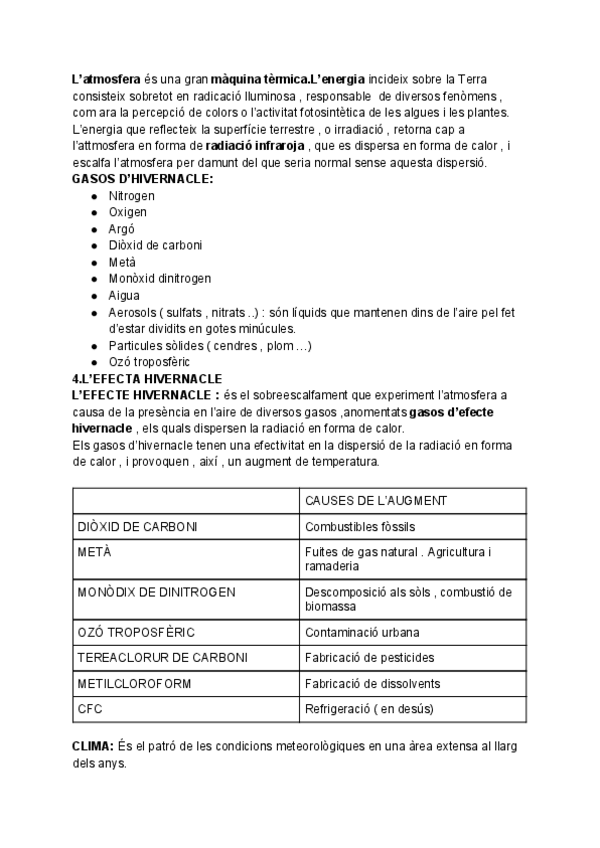 L'atmosfera és una gran màquina tèrmica.L'energia incideix sobre la Terra consisteix sobretot en radicació lluminosa , responsable de diversos fenòmens , com ara la percepció de colors o l'activitat fotosintètica de les algues i les plantes. L'energia que reflecteix la superfície terrestre , o irradiació , retorna cap a l'attmosfera en forma de radiació infraroja , que es dispersa en forma de calor , i escalfa l'atmosfera per damunt del que seria normal sense aquesta dispersió.
GASOS D'HIVERNACLE:
- Nitrogen
- Oxigen
- Argó
- Diòxid de carboni
- Metà
- Monòxid dinitrogen
- Aigua
- Aerosols ( sulfats , nitrats ..) : són líquids que mantenen dins de l'aire pel fet d'estar dividits en gotes minúcules.
- Particules sòlides ( cendres , plom ...)
- Ozó troposfèric

4.L'EFECTA HIVERNACLE
L'EFECTE HIVERNACLE : és el sobreescalfament que experiment l'atmosfera a causa de la presència en l'aire de diversos gasos ,anomentats gasos d'efecte hivernacle , els quals dispersen la radiació en forma de calor.
Els gasos d'hivernacle tenen una efectivitat en la dispersió de la radiació en forma de calor , i provoquen , així , un augment de temperatura.

| | CAUSES DE L'AUGMENT |
|---|---|
| DIÒXID DE CARBONI | Combustibles fòssils |
| METÀ | Fuites de gas natural . Agricultura i ramaderia |
| MONÒDIX DE DINITROGEN | Descomposició als sòls , combustió de biomassa |
| OZÓ TROPOSFÈRIC | Contaminació urbana |
| TEREACLORUR DE CARBONI | Fabricació de pesticides |
| METILCLOROFORM | Fabricació de dissolvents |
| CFC | Refrigeració ( en desús) |

CLIMA: És el patró de les condicions meteorològiques en una àrea extensa al llarg dels anys.